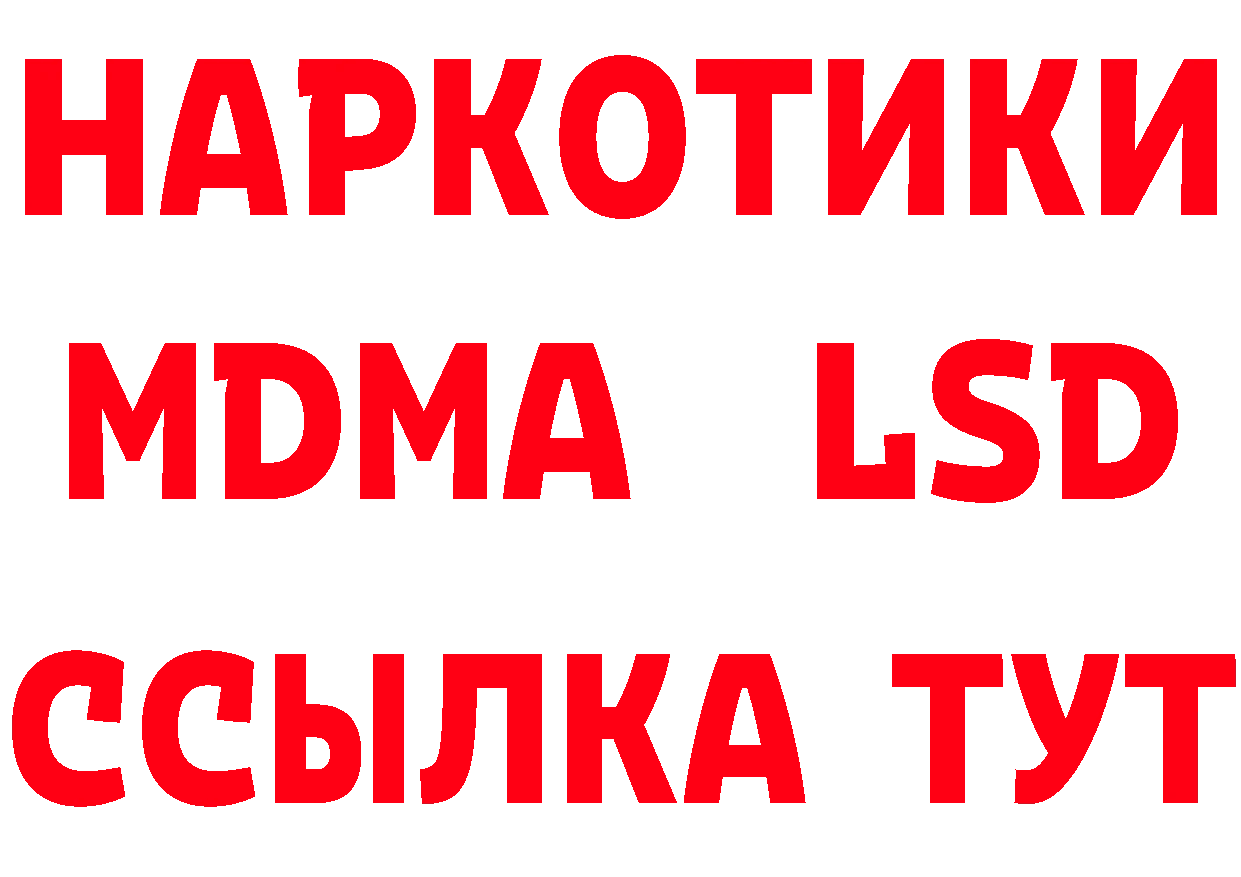 НАРКОТИКИ
MDMA LSD
ССЫЛКА ТУТ